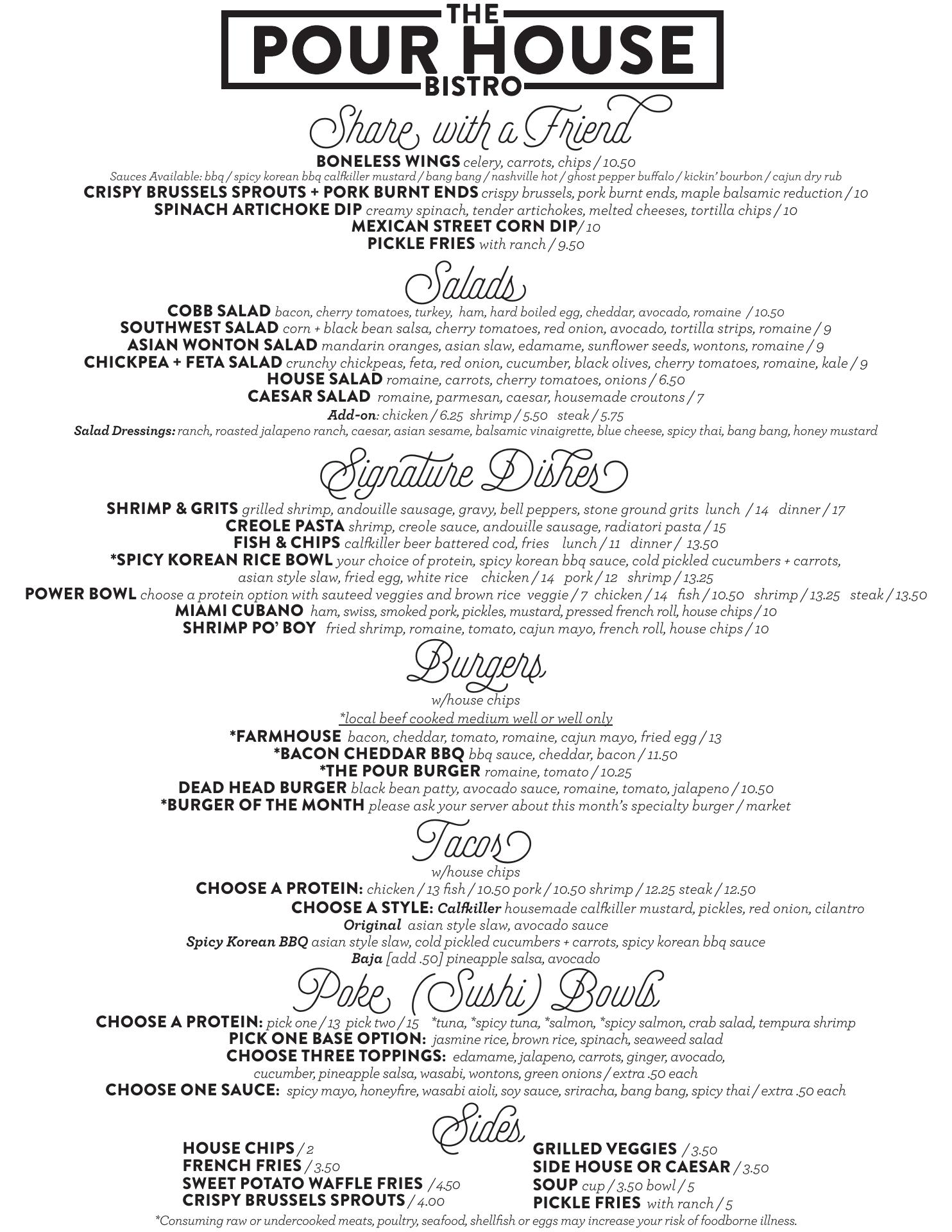 THE
POUR HOUSE
BISTRO

Share with a Friend

BONELESS WINGS celery, carrots, chips / 10.50
Sauces Available: bbq / spicy korean bbq calfkiller mustard / bang bang / nashville hot / ghost pepper buffalo / kickin' bourbon / cajun dry rub
CRISPY BRUSSELS SPROUTS + PORK BURNT ENDS crispy brussels, pork burnt ends, maple balsamic reduction / 10
SPINACH ARTICHOKE DIP creamy spinach, tender artichokes, melted cheeses, tortilla chips / 10
MEXICAN STREET CORN DIP / 10
PICKLE FRIES with ranch / 9.50

Salads

COBB SALAD bacon, cherry tomatoes, turkey, ham, hard boiled egg, cheddar, avocado, romaine / 10.50
SOUTHWEST SALAD corn + black bean salsa, cherry tomatoes, red onion, avocado, tortilla strips, romaine / 9
ASIAN WONTON SALAD mandarin oranges, asian slaw, edamame, sunflower seeds, wontons, romaine / 9
CHICKPEA + FETA SALAD crunchy chickpeas, feta, red onion, cucumber, black olives, cherry tomatoes, romaine, kale / 9
HOUSE SALAD romaine, carrots, cherry tomatoes, onions / 6.50
CAESAR SALAD romaine, parmesan, caesar, housemade croutons / 7
Add-on: chicken / 6.25 shrimp / 5.50 steak / 5.75
Salad Dressings: ranch, roasted jalapeno ranch, caesar, asian sesame, balsamic vinaigrette, blue cheese, spicy thai, bang bang, honey mustard

Signature Dishes

SHRIMP & GRITS grilled shrimp, andouille sausage, gravy, bell peppers, stone ground grits lunch / 14 dinner / 17
CREOLE PASTA shrimp, creole sauce, andouille sausage, radiatori pasta / 15
FISH & CHIPS calfkiller beer battered cod, fries lunch / 11 dinner / 13.50
*SPICY KOREAN RICE BOWL your choice of protein, spicy korean bbq sauce, cold pickled cucumbers + carrots, asian style slaw, fried egg, white rice chicken / 14 pork / 12 shrimp / 13.25
POWER BOWL choose a protein option with sauteed veggies and brown rice veggie / 7 chicken / 14 fish / 10.50 shrimp / 13.25 steak / 13.50
MIAMI CUBANO ham, swiss, smoked pork, pickles, mustard, pressed french roll, house chips / 10
SHRIMP PO' BOY fried shrimp, romaine, tomato, cajun mayo, french roll, house chips / 10

Burgers

w/house chips
*local beef cooked medium well or well only
*FARMHOUSE bacon, cheddar, tomato, romaine, cajun mayo, fried egg / 13
*BACON CHEDDAR BBQ bbq sauce, cheddar, bacon / 11.50
*THE POUR BURGER romaine, tomato / 10.25
DEAD HEAD BURGER black bean patty, avocado sauce, romaine, tomato, jalapeno / 10.50
*BURGER OF THE MONTH please ask your server about this month's specialty burger / market

Tacos

w/house chips
CHOOSE A PROTEIN: chicken / 13 fish / 10.50 pork / 10.50 shrimp / 12.25 steak / 12.50
CHOOSE A STYLE: Calfkiller housemade calfkiller mustard, pickles, red onion, cilantro
Original asian style slaw, avocado sauce
Spicy Korean BBQ asian style slaw, cold pickled cucumbers + carrots, spicy korean bbq sauce
Baja [add .50] pineapple salsa, avocado

Poke (Sushi) Bowls

CHOOSE A PROTEIN: pick one / 13 pick two / 15 *tuna, *spicy tuna, *salmon, *spicy salmon, crab salad, tempura shrimp
PICK ONE BASE OPTION: jasmine rice, brown rice, spinach, seaweed salad
CHOOSE THREE TOPPINGS: edamame, jalapeno, carrots, ginger, avocado, cucumber, pineapple salsa, wasabi, wontons, green onions / extra .50 each
CHOOSE ONE SAUCE: spicy mayo, honeyfire, wasabi aioli, soy sauce, sriracha, bang bang, spicy thai / extra .50 each

Sides

HOUSE CHIPS / 2
FRENCH FRIES / 3.50
SWEET POTATO WAFFLE FRIES / 4.50
CRISPY BRUSSELS SPROUTS / 4.00

GRILLED VEGGIES / 3.50
SIDE HOUSE OR CAESAR / 3.50
SOUP cup / 3.50 bowl / 5
PICKLE FRIES with ranch / 5

*Consuming raw or undercooked meats, poultry, seafood, shellfish or eggs may increase your risk of foodborne illness.